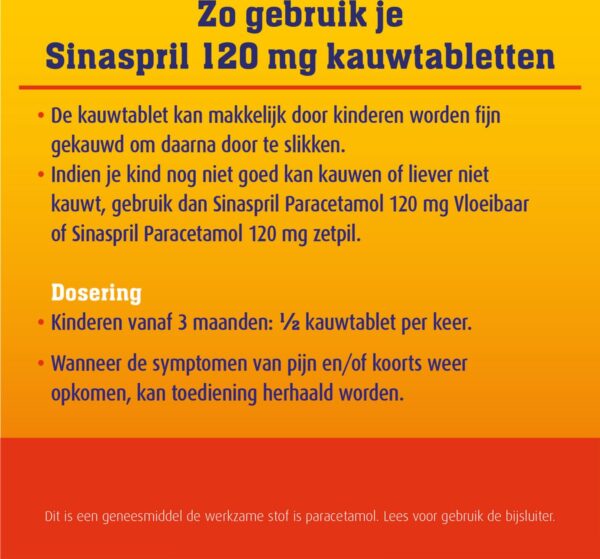 Zo gebruik je
Sinaspril 120 mg kauwtabletten

• De kauwtablet kan makkelijk door kinderen worden fijn gekauwd om daarna door te slikken.
• Indien je kind nog niet goed kan kauwen of liever niet kauwt, gebruik dan Sinaspril Paracetamol 120 mg Vloeibaar of Sinaspril Paracetamol 120 mg zetpil.

Dosering
• Kinderen vanaf 3 maanden: ½ kauwtablet per keer.
• Wanneer de symptomen van pijn en/of koorts weer opkomen, kan toediening herhaald worden.

Dit is een geneesmiddel de werkzame stof is paracetamol. Lees voor gebruik de bijsluiter.